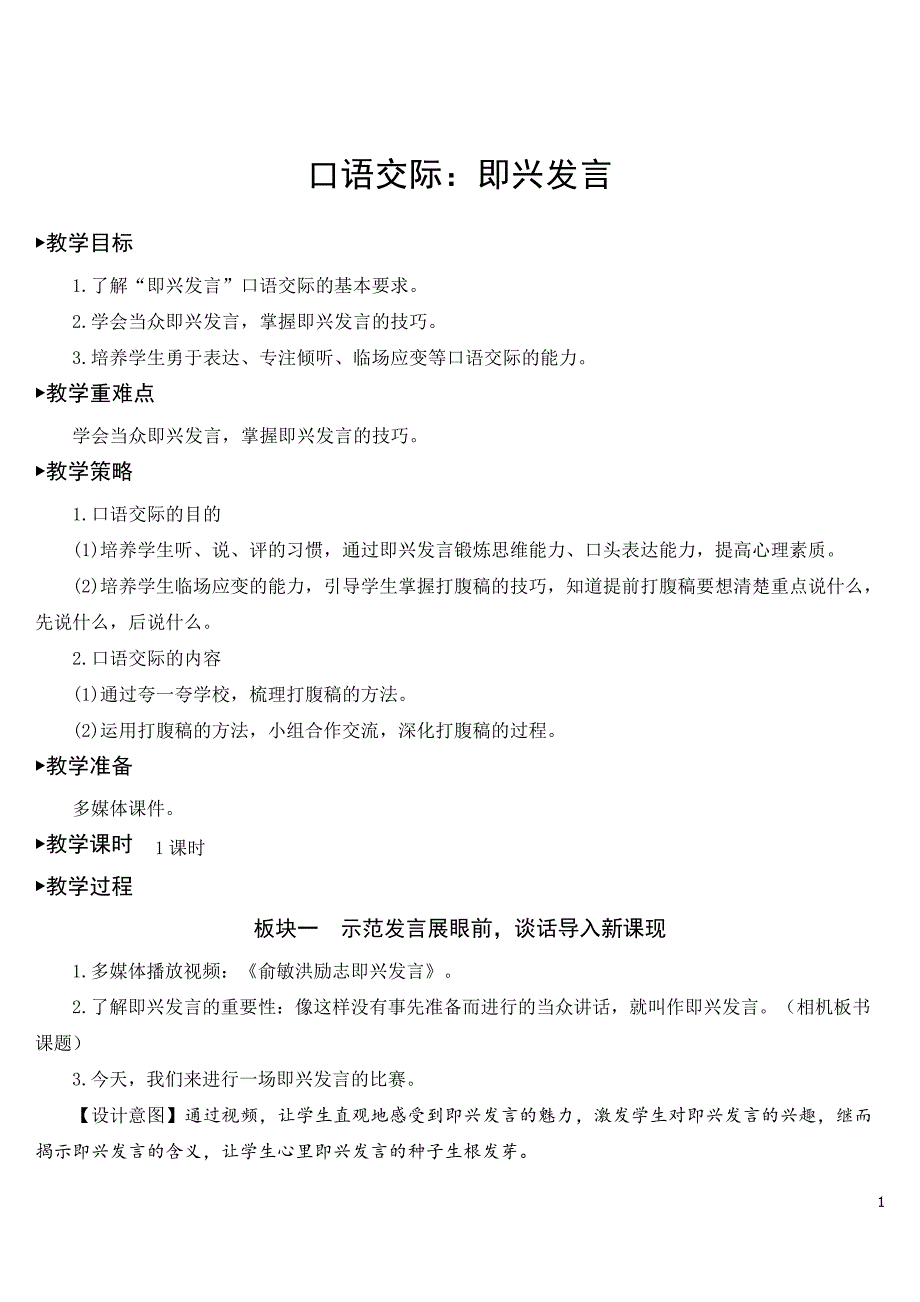 口语交际：即兴发言

▶教学目标

1.了解“即兴发言”口语交际的基本要求。

2.学会当众即兴发言，掌握即兴发言的技巧。

3.培养学生勇于表达、专注倾听、临场应变等口语交际的能力。

▶教学重难点

学会当众即兴发言，掌握即兴发言的技巧。

▶教学策略

1.口语交际的目的

(1)培养学生听、说、评的习惯，通过即兴发言锻炼思维能力、口头表达能力，提高心理素质。

(2)培养学生临场应变的能力，引导学生掌握打腹稿的技巧，知道提前打腹稿要想清楚重点说什么，先说什么，后说什么。

2.口语交际的内容

(1)通过夸一夸学校，梳理打腹稿的方法。

(2)运用打腹稿的方法，小组合作交流，深化打腹稿的过程。

▶教学准备

多媒体课件。

▶教学课时 1课时

▶教学过程

板块一 示范发言展眼前，谈话导入新课现

1.多媒体播放视频：《俞敏洪励志即兴发言》。

2.了解即兴发言的重要性：像这样没有事先准备而进行的当众讲话，就叫作即兴发言。（相机板书课题）

3.今天，我们来进行一场即兴发言的比赛。

【设计意图】通过视频，让学生直观地感受到即兴发言的魅力，激发学生对即兴发言的兴趣，继而揭示即兴发言的含义，让学生心里即兴发言的种子生根发芽。

1